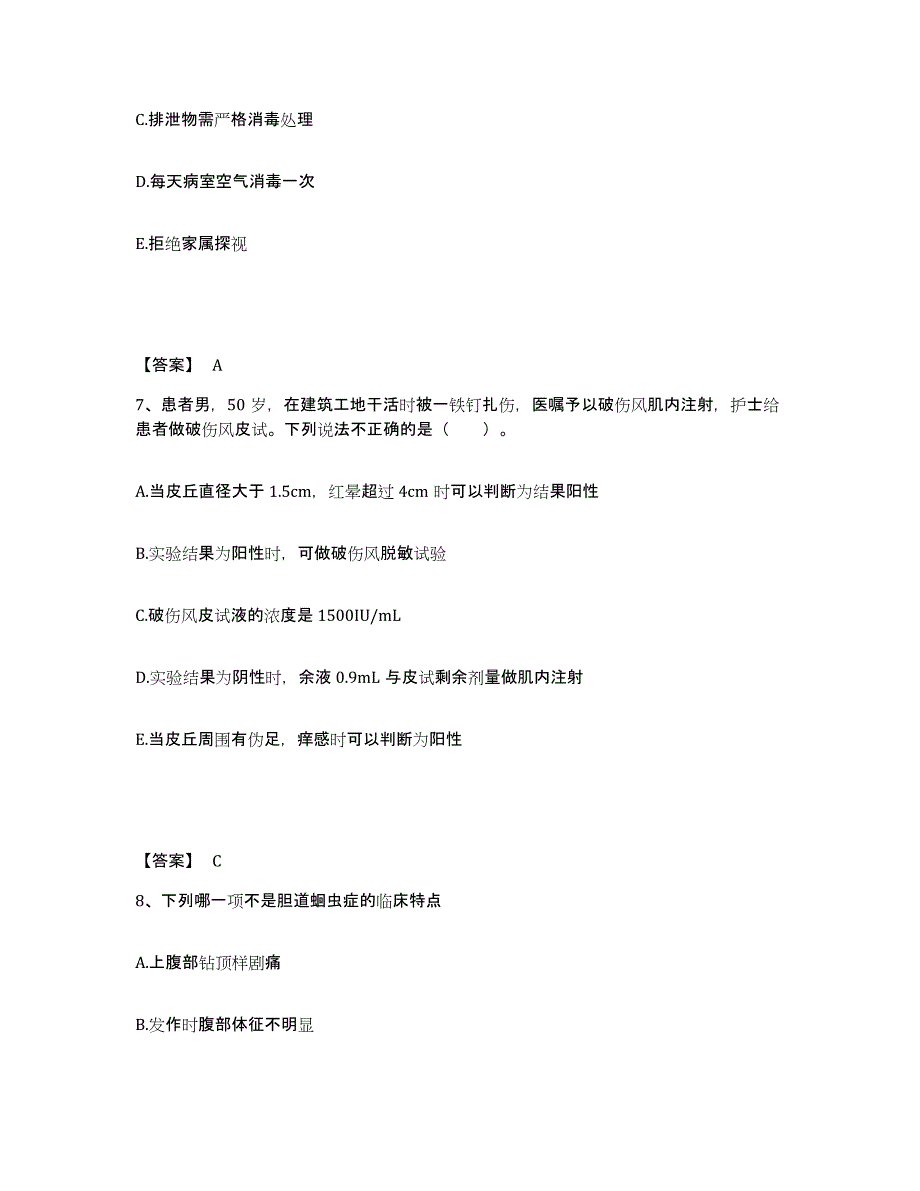 C.排泄物需严格消毒处理

D.每天病室空气消毒一次

E.拒绝家属探视

【答案】 A

7、患者男，50 岁，在建筑工地干活时被一铁钉扎伤，医嘱予以破伤风肌内注射，护士给患者做破伤风皮试。下列说法不正确的是（ ）。

A.当皮丘直径大于 1.5cm，红晕超过 4cm 时可以判断为结果阳性

B.实验结果为阳性时，可做破伤风脱敏试验

C.破伤风皮试液的浓度是 1500IU/mL

D.实验结果为阴性时，余液 0.9mL 与皮试剩余剂量做肌内注射

E.当皮丘周围有伪足，痒感时可以判断为阳性

【答案】 C

8、下列哪一项不是胆道蛔虫症的临床特点

A.上腹部钻顶样剧痛

B.发作时腹部体征不明显